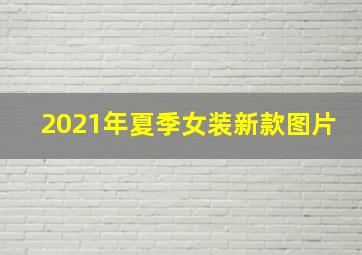 2021年夏季女装新款图片